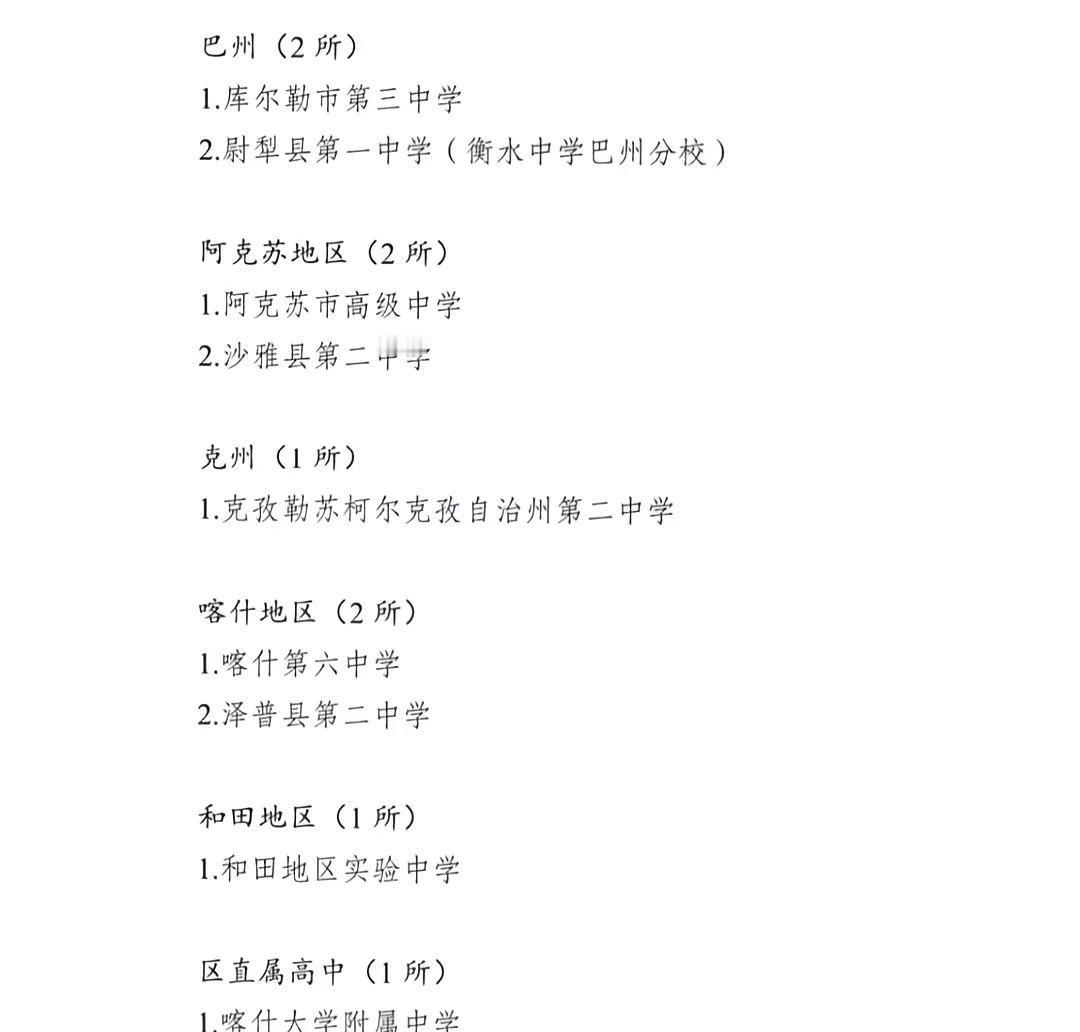 巴州（2 所）
1.库尔勒市第三中学
2.尉犁县第一中学（衡水中学巴州分校）

阿克苏地区（2 所）
1.阿克苏市高级中学
2.沙雅县第二中学

克州（1 所）
1.克孜勒苏柯尔克孜自治州第二中学

喀什地区（2 所）
1.喀什第六中学
2.泽普县第二中学

和田地区（1 所）
1.和田地区实验中学

区直属高中（1 所）
1.喀什大学附属中学